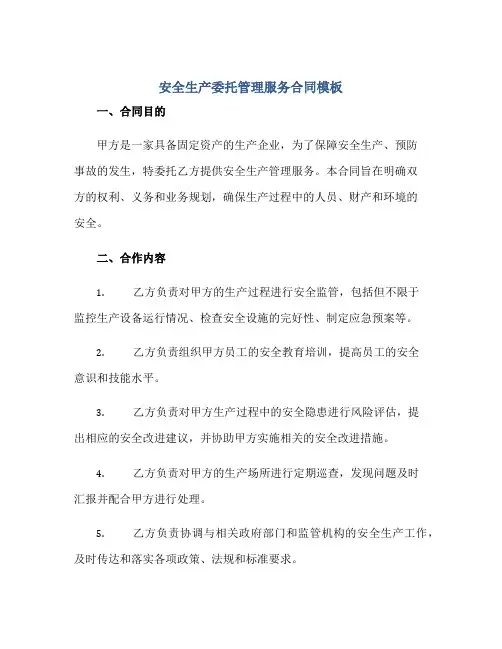 安全生产委托管理服务合同模板

一、合同目的

甲方是一家具备固定资产的生产企业，为了保障安全生产、预防事故的发生，特委托乙方提供安全生产管理服务。本合同旨在明确双方的权利、义务和业务规划，确保生产过程中的人员、财产和环境的安全。

二、合作内容

1. 乙方负责对甲方的生产过程进行安全监管，包括但不限于监控生产设备运行情况、检查安全设施的完好性、制定应急预案等。

2. 乙方负责组织甲方员工的安全教育培训，提高员工的安全意识和技能水平。

3. 乙方负责对甲方生产过程中的安全隐患进行风险评估，提出相应的安全改进建议，并协助甲方实施相关的安全改进措施。

4. 乙方负责对甲方的生产场所进行定期巡查，发现问题及时汇报并配合甲方进行处理。

5. 乙方负责协调与相关政府部门和监管机构的安全生产工作，及时传达和落实各项政策、法规和标准要求。